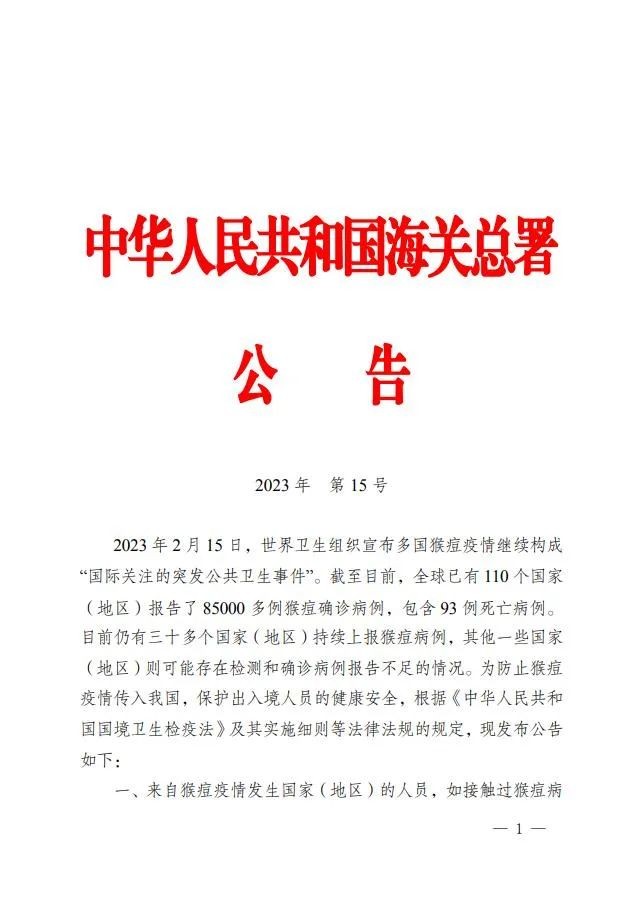 中华人民共和国海关总署

公　告

2023 年　第 15 号

2023 年 2 月 15 日，世界卫生组织宣布多国猴痘疫情继续构成“国际关注的突发公共卫生事件”。截至目前，全球已有 110 个国家（地区）报告了 85000 多例猴痘确诊病例，包含 93 例死亡病例。目前仍有三十多个国家（地区）持续上报猴痘病例，其他一些国家（地区）则可能存在检测和确诊病例报告不足的情况。为防止猴痘疫情传入我国，保护出入境人员的健康安全，根据《中华人民共和国国境卫生检疫法》及其实施细则等法律法规的规定，现发布公告如下：

一、来自猴痘疫情发生国家（地区）的人员，如接触过猴痘病

— 1 —